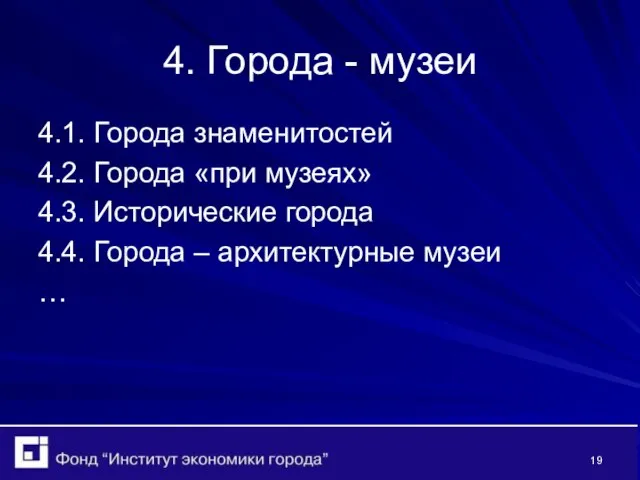 4. Города - музеи

4.1. Города знаменитостей
4.2. Города «при музеях»
4.3. Исторические города
4.4. Города – архитектурные музеи
…

Фонд “Институт экономики города”

19